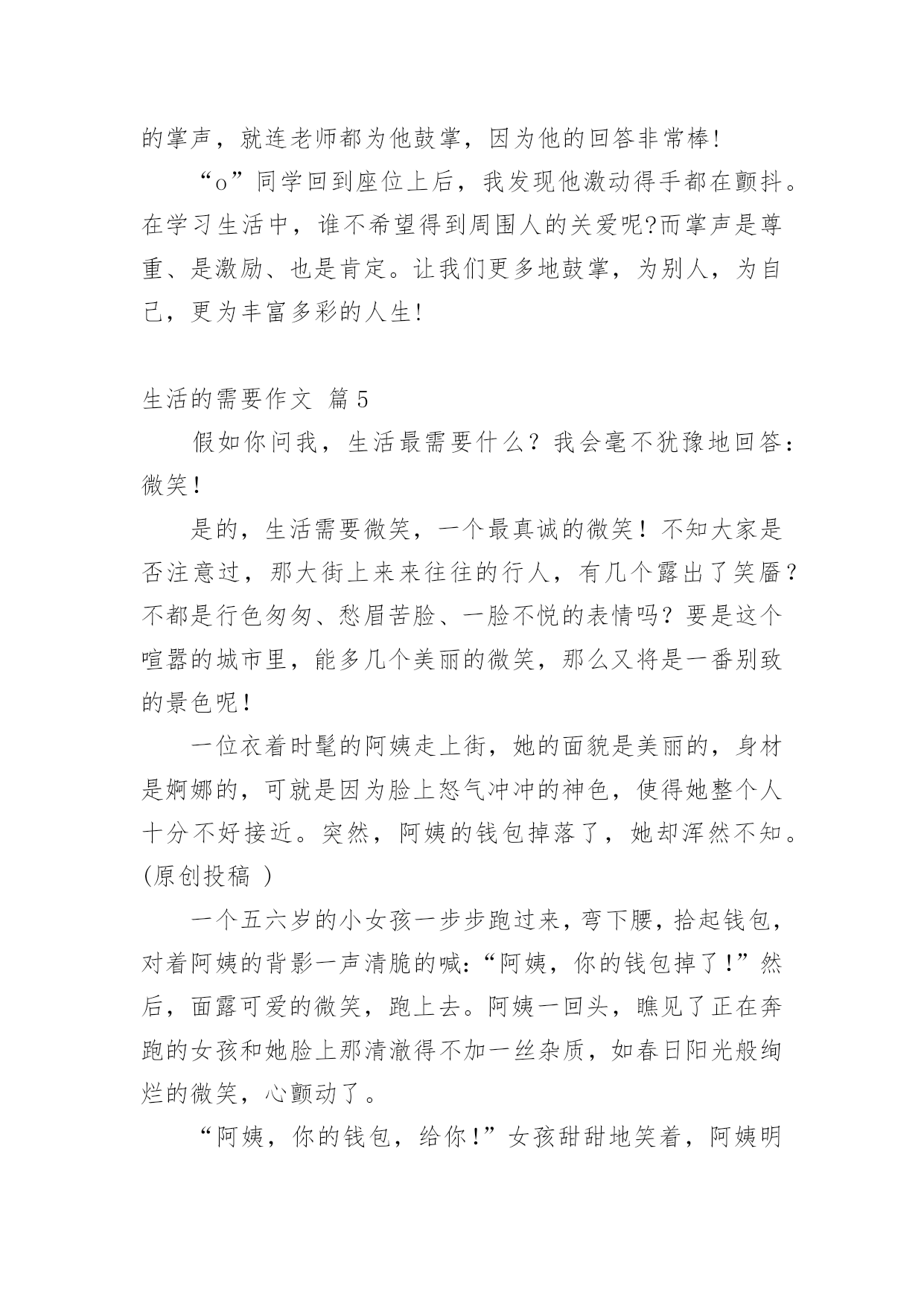 的掌声，就连老师都为他鼓掌，因为他的回答非常棒!

“o”同学回到座位上后，我发现他激动得手都在颤抖。在学习生活中，谁不希望得到周围人的关爱呢?而掌声是尊重、是激励、也是肯定。让我们更多地鼓掌，为别人，为自己，更为丰富多彩的人生!

生活的需要作文 篇5

假如你问我，生活最需要什么？我会毫不犹豫地回答：微笑！

是的，生活需要微笑，一个最真诚的微笑！不知大家是否注意过，那大街上来来往往的行人，有几个露出了笑靥？不都是行色匆匆、愁眉苦脸、一脸不悦的表情吗？要是这个喧嚣的城市里，能多几个美丽的微笑，那么又将是一番别致的景色呢！

一位衣着时髦的阿姨走上街，她的面貌是美丽的，身材是婀娜的，可就是因为脸上怒气冲冲的神色，使得她整个人十分不好接近。突然，阿姨的钱包掉落了，她却浑然不知。(原创投稿 )

一个五六岁的小女孩一步步跑过来，弯下腰，拾起钱包，对着阿姨的背影一声清脆的喊:“阿姨，你的钱包掉了！”然后，面露可爱的微笑，跑上去。阿姨一回头，瞧见了正在奔跑的女孩和她脸上那清澈得不加一丝杂质，如春日阳光般绚烂的微笑，心颤动了。

“阿姨，你的钱包，给你！”女孩甜甜地笑着，阿姨明